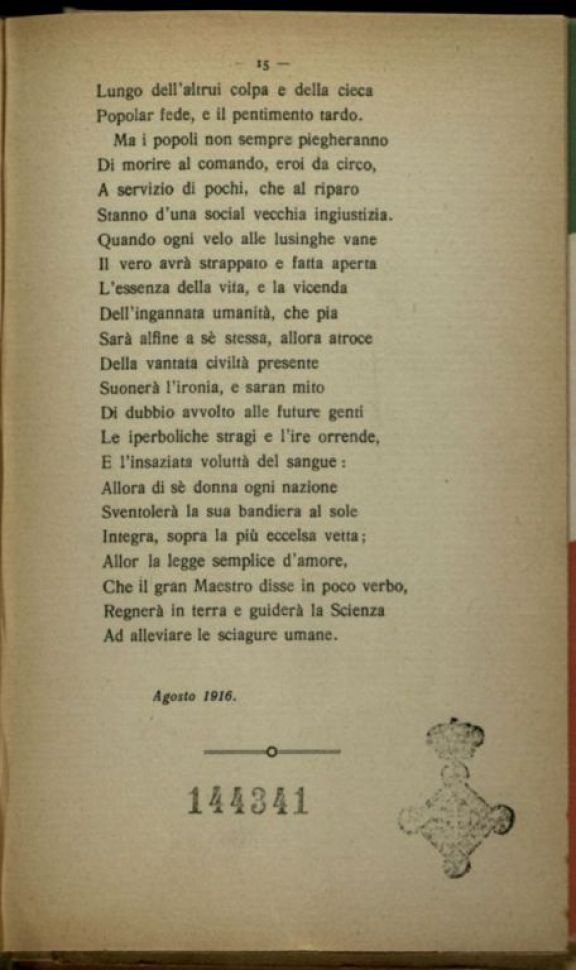 — 15 —

Lungo dell'altrui colpa e della cieca
Popolar fede, e il pentimento tardo.

Ma i popoli non sempre piegheranno
Di morire al comando, eroi da circo,
A servizio di pochi, che al riparo
Stanno d'una social vecchia ingiustizia.
Quando ogni velo alle lusinghe vane
Il vero avrà strappato e fatta aperta
L'essenza della vita, e la vicenda
Dell'ingannata umanità, che pia
Sarà alfine a sè stessa, allora atroce
Della vantata civiltà presente
Suonerà l'ironia, e saran mito
Di dubbio avvolto alle future genti
Le iperboliche stragi e l'ire orrende,
E l'insaziata voluttà del sangue:
Allora di sè donna ogni nazione
Sventolerà la sua bandiera al sole
Integra, sopra la più eccelsa vetta;
Allor la legge semplice d'amore,
Che il gran Maestro disse in poco verbo,
Regnerà in terra e guiderà la Scienza
Ad alleviare le sciagure umane.

Agosto 1916.

144341